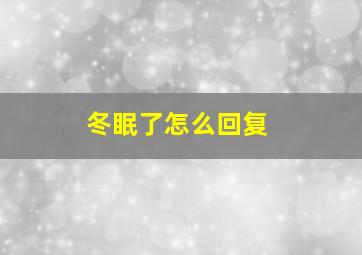 冬眠了怎么回复